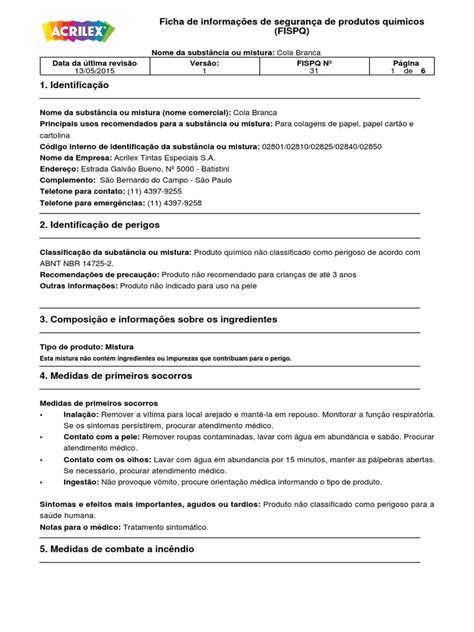 ACRILEX

Ficha de informações de segurança de produtos químicos (FISPQ)

Nome da substância ou mistura: Cola Branca

| Data da última revisão | Versão: | FISPQ Nº | Página |
|---|---|---|---|
| 13/05/2015 | 1 | 31 | 1 de 6 |

1. Identificação

Nome da substância ou mistura (nome comercial): Cola Branca
Principais usos recomendados para a substância ou mistura: Para colagens de papel, papel cartão e cartolina
Código interno de identificação da substância ou mistura: 02801/02810/02825/02840/02850
Nome da Empresa: Acrilex Tintas Especiais S.A.
Endereço: Estrada Galvão Bueno, Nº 5000 - Batistini
Complemento: São Bernardo do Campo - São Paulo
Telefone para contato: (11) 4397-9255
Telefone para emergências: (11) 4397-9258

2. Identificação de perigos

Classificação da substância ou mistura: Produto químico não classificado como perigoso de acordo com ABNT NBR 14725-2.
Recomendações de precaução: Produto não recomendado para crianças de até 3 anos
Outras informações: Produto não indicado para uso na pele

3. Composição e informações sobre os ingredientes

Tipo de produto: Mistura
Esta mistura não contém ingredientes ou impurezas que contribuam para o perigo.

4. Medidas de primeiros socorros

Medidas de primeiros socorros
• Inalação: Remover a vítima para local arejado e mantê-la em repouso. Monitorar a função respiratória. Se os sintomas persistirem, procurar atendimento médico.
• Contato com a pele: Remover roupas contaminadas, lavar com água em abundância e sabão. Procurar atendimento médico.
• Contato com os olhos: Lavar com água em abundancia por 15 minutos, manter as pálpebras abertas. Se necessário, procurar atendimento médico.
• Ingestão: Não provoque vômito, procure orientação médica informando o tipo de produto.

Sintomas e efeitos mais importantes, agudos ou tardios: Produto não classificado como perigoso para a saúde humana.
Notas para o médico: Tratamento sintomático.

5. Medidas de combate a incêndio